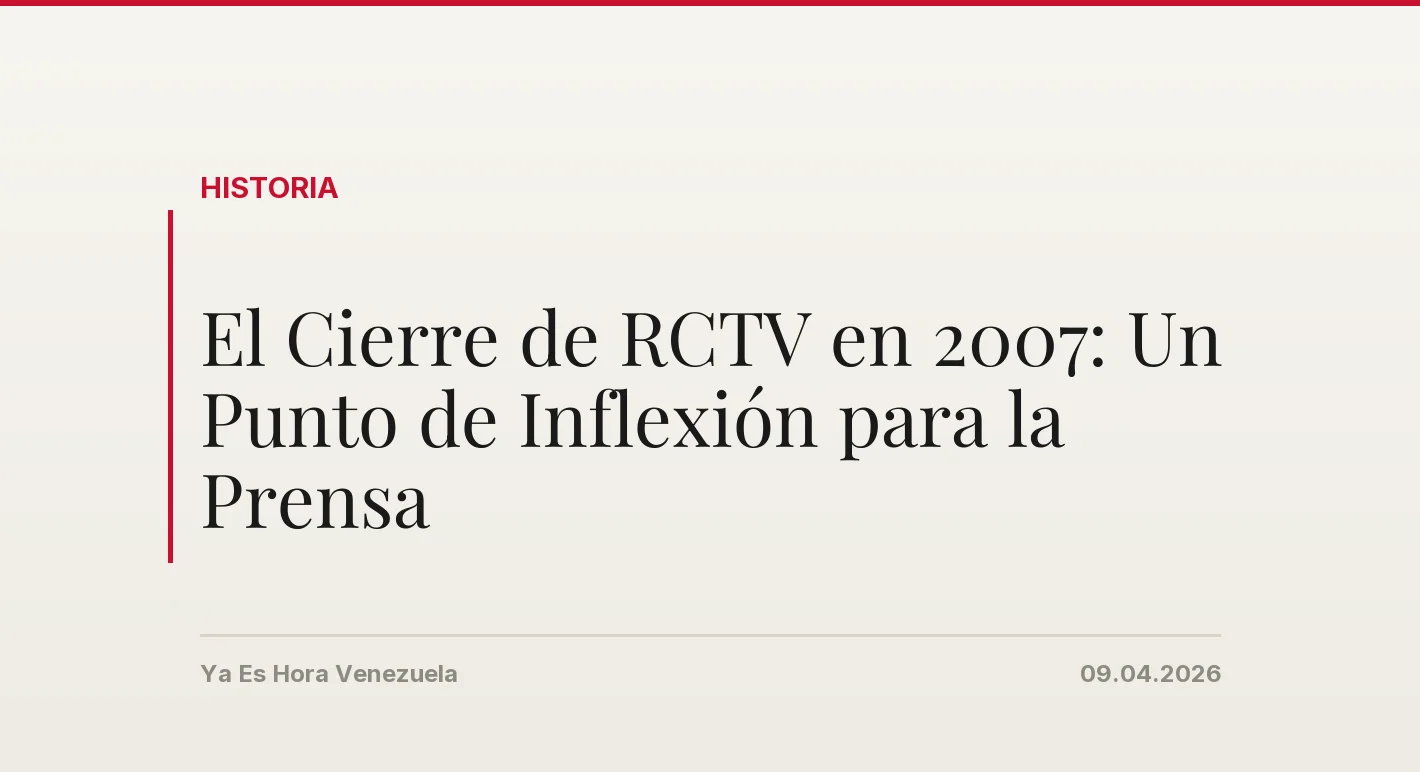 HISTORIA

El Cierre de RCTV en 2007: Un Punto de Inflexión para la Prensa

Ya Es Hora Venezuela

09.04.2026